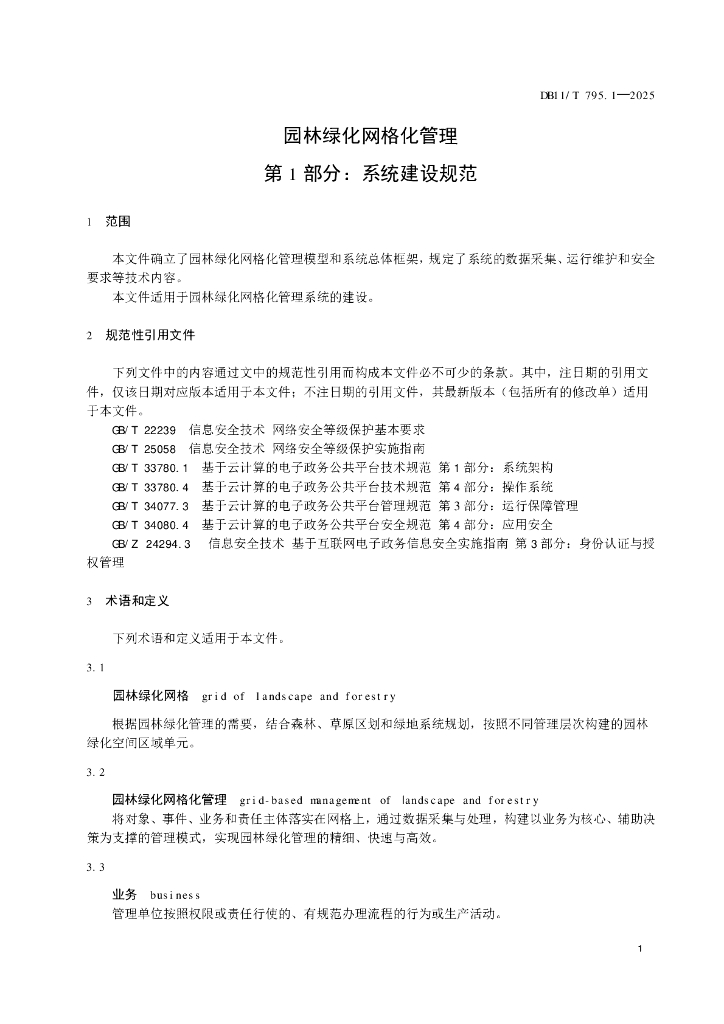 DB11/T 795.1—2025

园林绿化网格化管理

第 1 部分：系统建设规范

1 范围

本文件确立了园林绿化网格化管理模型和系统总体框架，规定了系统的数据采集、运行维护和安全要求等技术内容。

本文件适用于园林绿化网格化管理系统的建设。

2 规范性引用文件

下列文件中的内容通过文中的规范性引用而构成本文件必不可少的条款。其中，注日期的引用文件，仅该日期对应版本适用于本文件；不注日期的引用文件，其最新版本（包括所有的修改单）适用于本文件。

GB/T 22239 信息安全技术 网络安全等级保护基本要求

GB/T 25058 信息安全技术 网络安全等级保护实施指南

GB/T 33780.1 基于云计算的电子政务公共平台技术规范 第 1 部分：系统架构

GB/T 33780.4 基于云计算的电子政务公共平台技术规范 第 4 部分：操作系统

GB/T 34077.3 基于云计算的电子政务公共平台管理规范 第 3 部分：运行保障管理

GB/T 34080.4 基于云计算的电子政务公共平台安全规范 第 4 部分：应用安全

GB/Z 24294.3 信息安全技术 基于互联网电子政务信息安全实施指南 第 3 部分：身份认证与授权管理

3 术语和定义

下列术语和定义适用于本文件。

3.1

园林绿化网格 grid of landscape and forestry

根据园林绿化管理的需要，结合森林、草原区划和绿地系统规划，按照不同管理层次构建的园林绿化空间区域单元。

3.2

园林绿化网格化管理 grid-based management of landscape and forestry

将对象、事件、业务和责任主体落实在网格上，通过数据采集与处理，构建以业务为核心、辅助决策为支撑的管理模式，实现园林绿化管理的精细、快速与高效。

3.3

业务 business

管理单位按照权限或责任行使的、有规范办理流程的行为或生产活动。

1